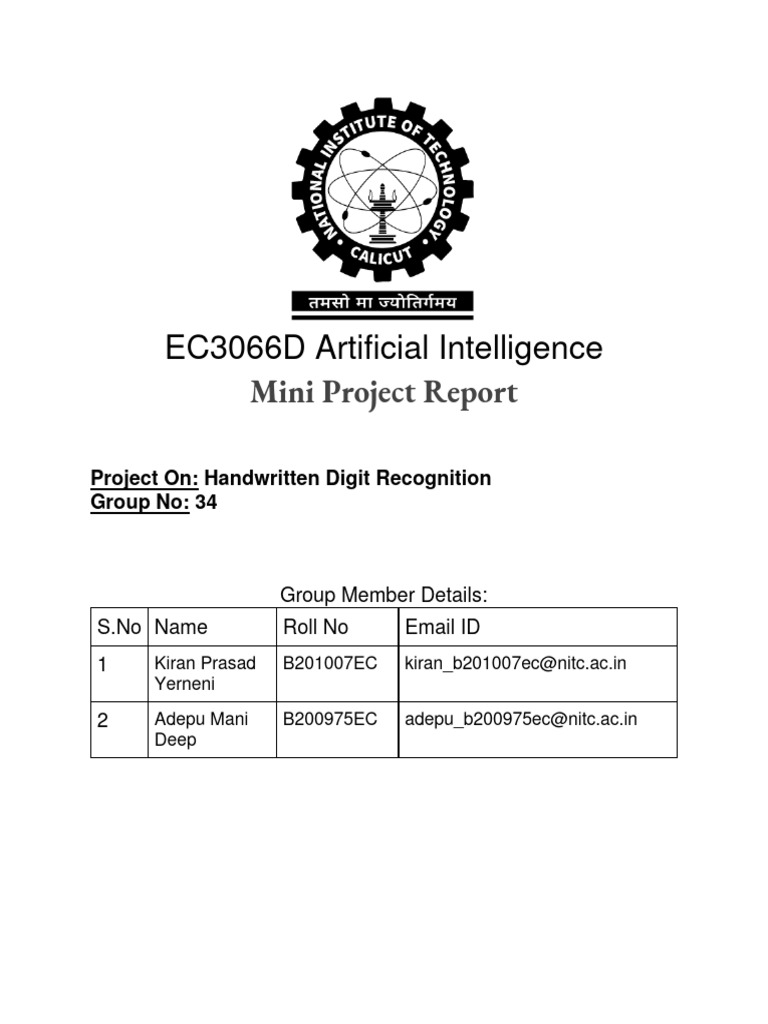 NATIONAL INSTITUTE OF TECHNOLOGY
CALICUT
तमसो मा ज्योतिर्गमय

EC3066D Artificial Intelligence
Mini Project Report

Project On: Handwritten Digit Recognition
Group No: 34

Group Member Details:

| S.No | Name | Roll No | Email ID |
|---|---|---|---|
| 1 | Kiran Prasad Yerneni | B201007EC | kiran_b201007ec@nitc.ac.in |
| 2 | Adepu Mani Deep | B200975EC | adepu_b200975ec@nitc.ac.in |